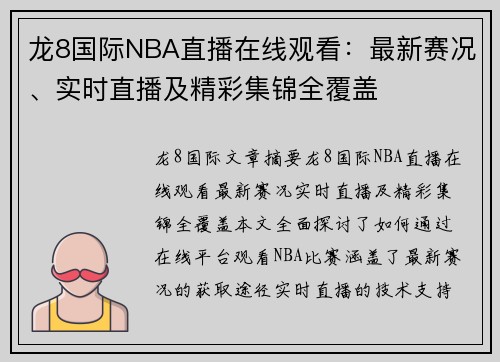 龙8国际NBA直播在线观看：最新赛况、实时直播及精彩集锦全覆盖

龙8国际文章摘要龙8国际NBA直播在线观看最新赛况实时直播及精彩集锦全覆盖本文全面探讨了如何通过在线平台观看NBA比赛涵盖了最新赛况的获取途径实时直播的技术支持